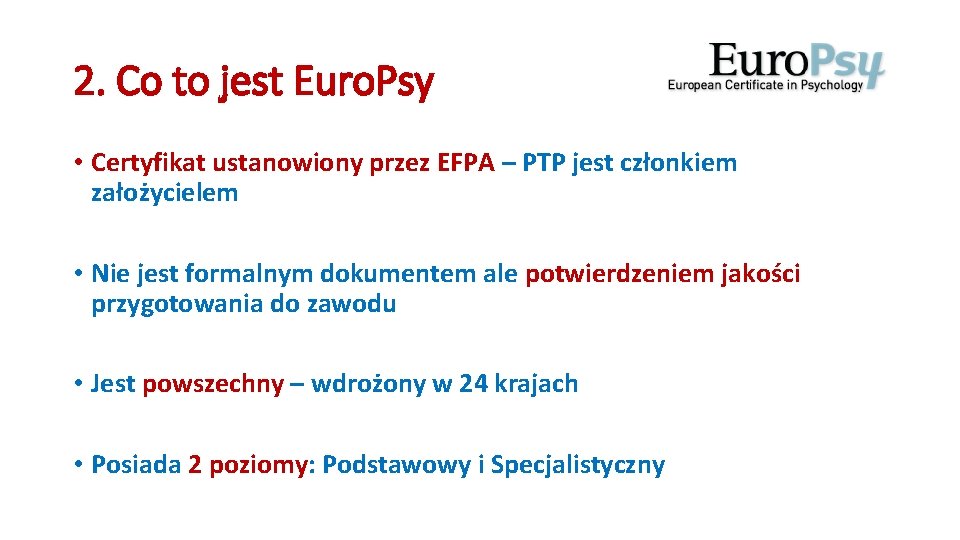 2. Co to jest EuroPsy

EuroPsy
European Certificate in Psychology

• Certyfikat ustanowiony przez EFPA – PTP jest członkiem założycielem

• Nie jest formalnym dokumentem ale potwierdzeniem jakości przygotowania do zawodu

• Jest powszechny – wdrożony w 24 krajach

• Posiada 2 poziomy: Podstawowy i Specjalistyczny